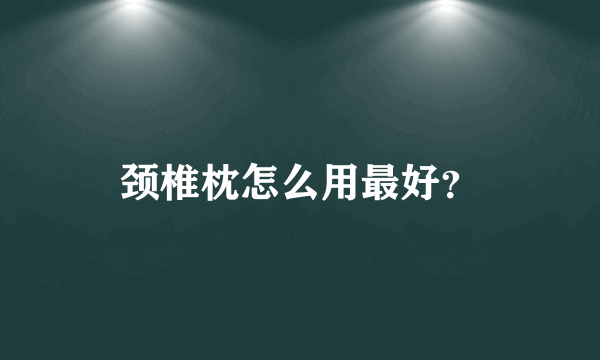 颈椎枕怎么用最好?